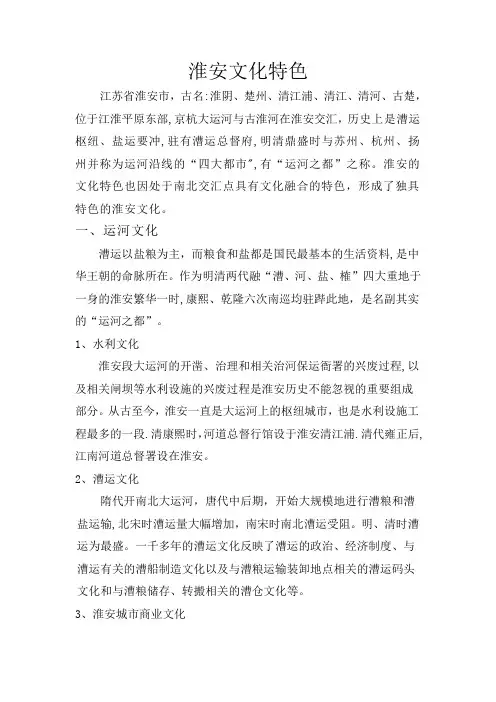 淮安文化特色

江苏省淮安市，古名:淮阴、楚州、清江浦、清江、清河、古楚，位于江淮平原东部,京杭大运河与古淮河在淮安交汇，历史上是漕运枢纽、盐运要冲,驻有漕运总督府,明清鼎盛时与苏州、杭州、扬州并称为运河沿线的“四大都市”,有“运河之都”之称。淮安的文化特色也因处于南北交汇点具有文化融合的特色，形成了独具特色的淮安文化。

一、运河文化

漕运以盐粮为主，而粮食和盐都是国民最基本的生活资料,是中华王朝的命脉所在。作为明清两代融“漕、河、盐、榷”四大重地于一身的淮安繁华一时,康熙、乾隆六次南巡均驻跸此地，是名副其实的“运河之都”。

1、水利文化

淮安段大运河的开凿、治理和相关治河保运衙署的兴废过程,以及相关闸坝等水利设施的兴废过程是淮安历史不能忽视的重要组成部分。从古至今，淮安一直是大运河上的枢纽城市，也是水利设施工程最多的一段.清康熙时,河道总督行馆设于淮安清江浦.清代雍正后,江南河道总督署设在淮安。

2、漕运文化

隋代开南北大运河，唐代中后期，开始大规模地进行漕粮和漕盐运输,北宋时漕运量大幅增加，南宋时南北漕运受阻。明、清时漕运为最盛。一千多年的漕运文化反映了漕运的政治、经济制度、与漕运有关的漕船制造文化以及与漕粮运输装卸地点相关的漕运码头文化和与漕粮储存、转搬相关的漕仓文化等。

3、淮安城市商业文化